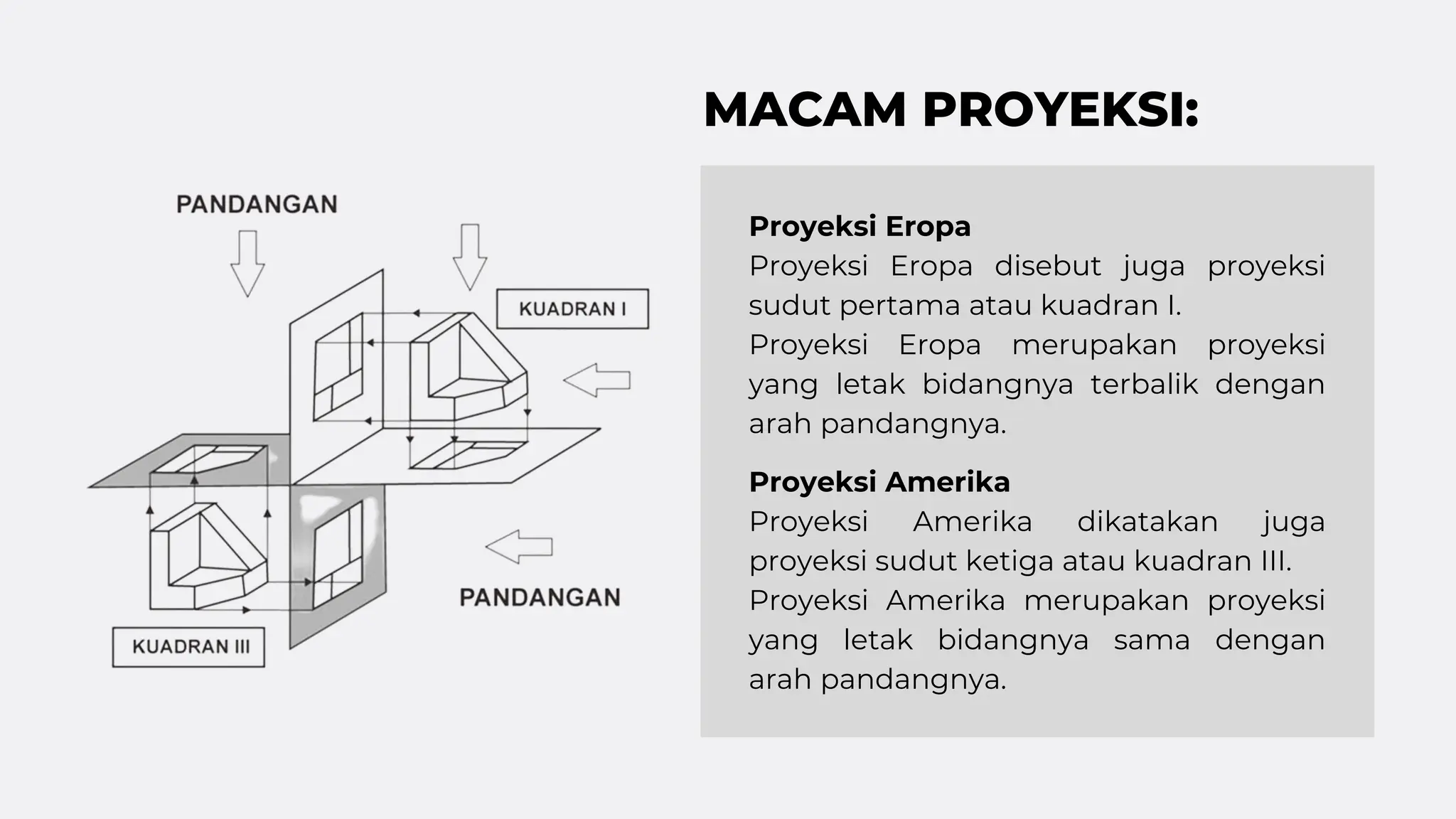 PANDANGAN

KUADRAN I

PANDANGAN

KUADRAN III

MACAM PROYEKSI:

Proyeksi Eropa
Proyeksi Eropa disebut juga proyeksi sudut pertama atau kuadran I.
Proyeksi Eropa merupakan proyeksi yang letak bidangnya terbalik dengan arah pandangnya.

Proyeksi Amerika
Proyeksi Amerika dikatakan juga proyeksi sudut ketiga atau kuadran III.
Proyeksi Amerika merupakan proyeksi yang letak bidangnya sama dengan arah pandangnya.